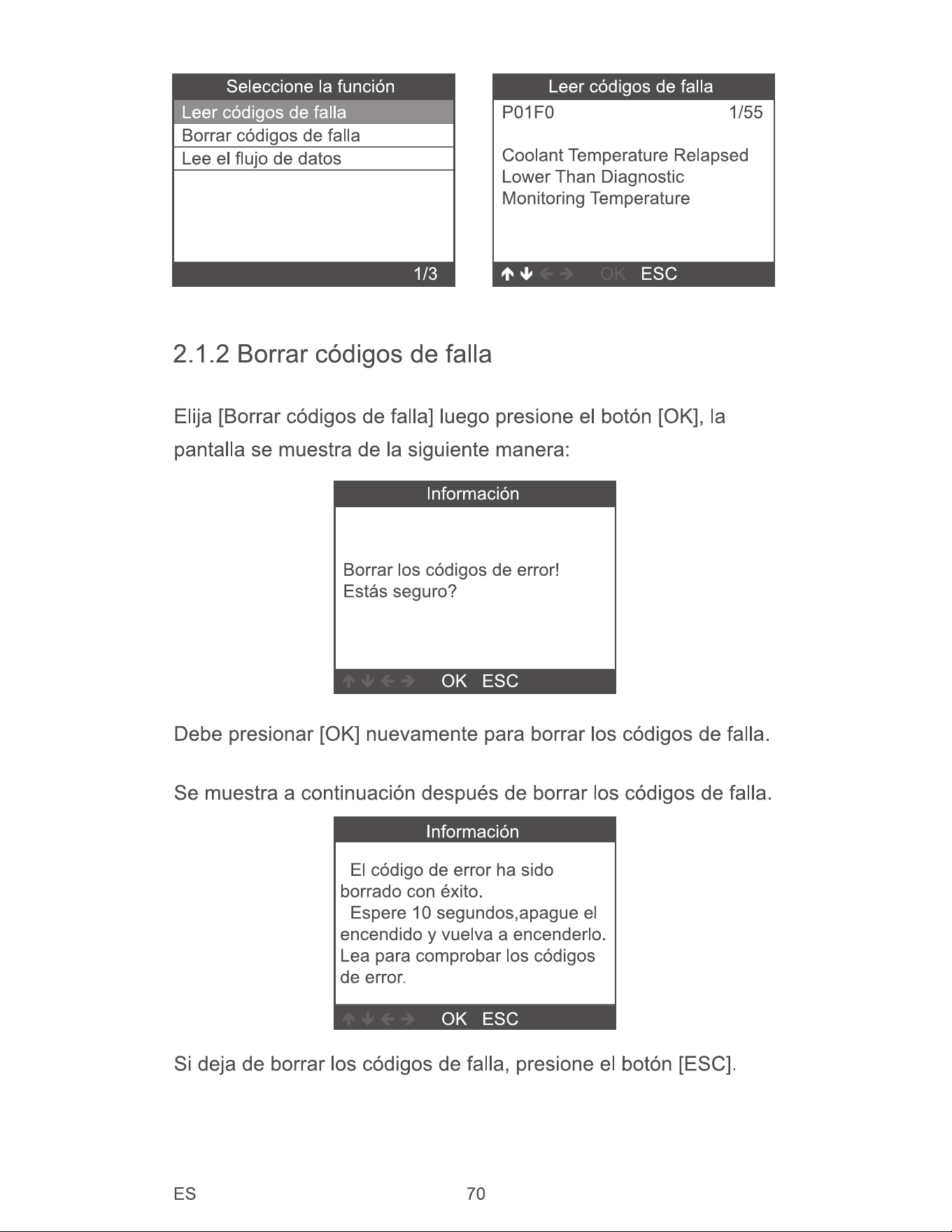 Seleccione la función
Leer códigos de falla
Borrar códigos de falla
Lee el flujo de datos
1/3

Leer códigos de falla
P01F0 1/55

Coolant Temperature Relapsed Lower Than Diagnostic Monitoring Temperature

↑ ↓ ← → OK ESC

2.1.2 Borrar códigos de falla

Elija [Borrar códigos de falla] luego presione el botón [OK], la pantalla se muestra de la siguiente manera:

Información

Borrar los códigos de error!
Estás seguro?

↑ ↓ ← → OK ESC

Debe presionar [OK] nuevamente para borrar los códigos de falla.

Se muestra a continuación después de borrar los códigos de falla.

Información

El código de error ha sido borrado con éxito.
Espere 10 segundos,apague el encendido y vuelva a encenderlo. Lea para comprobar los códigos de error.

↑ ↓ ← → OK ESC

Si deja de borrar los códigos de falla, presione el botón [ESC].

ES 70